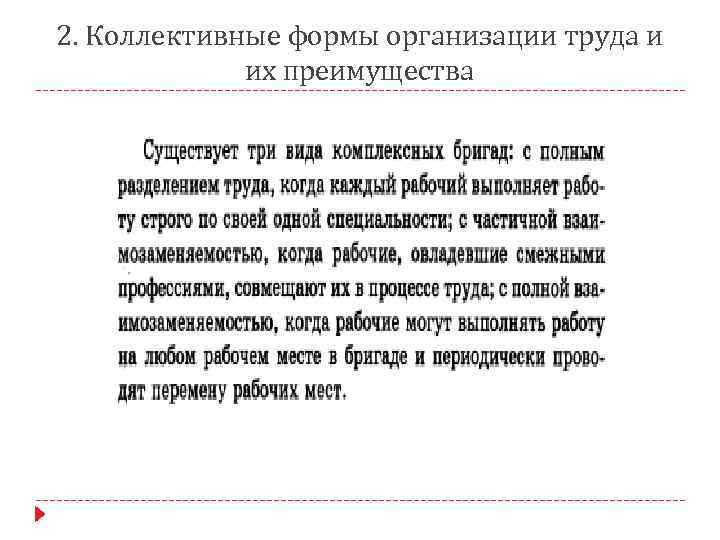 2. Коллективные формы организации труда и их преимущества

Существует три вида комплексных бригад: с полным разделением труда, когда каждый рабочий выполняет работу строго по своей одной специальности; с частичной взаимозаменяемостью, когда рабочие, овладевшие смежными профессиями, совмещают их в процессе труда; с полной взаимозаменяемостью, когда рабочие могут выполнять работу на любом рабочем месте в бригаде и периодически проводят перемену рабочих мест.